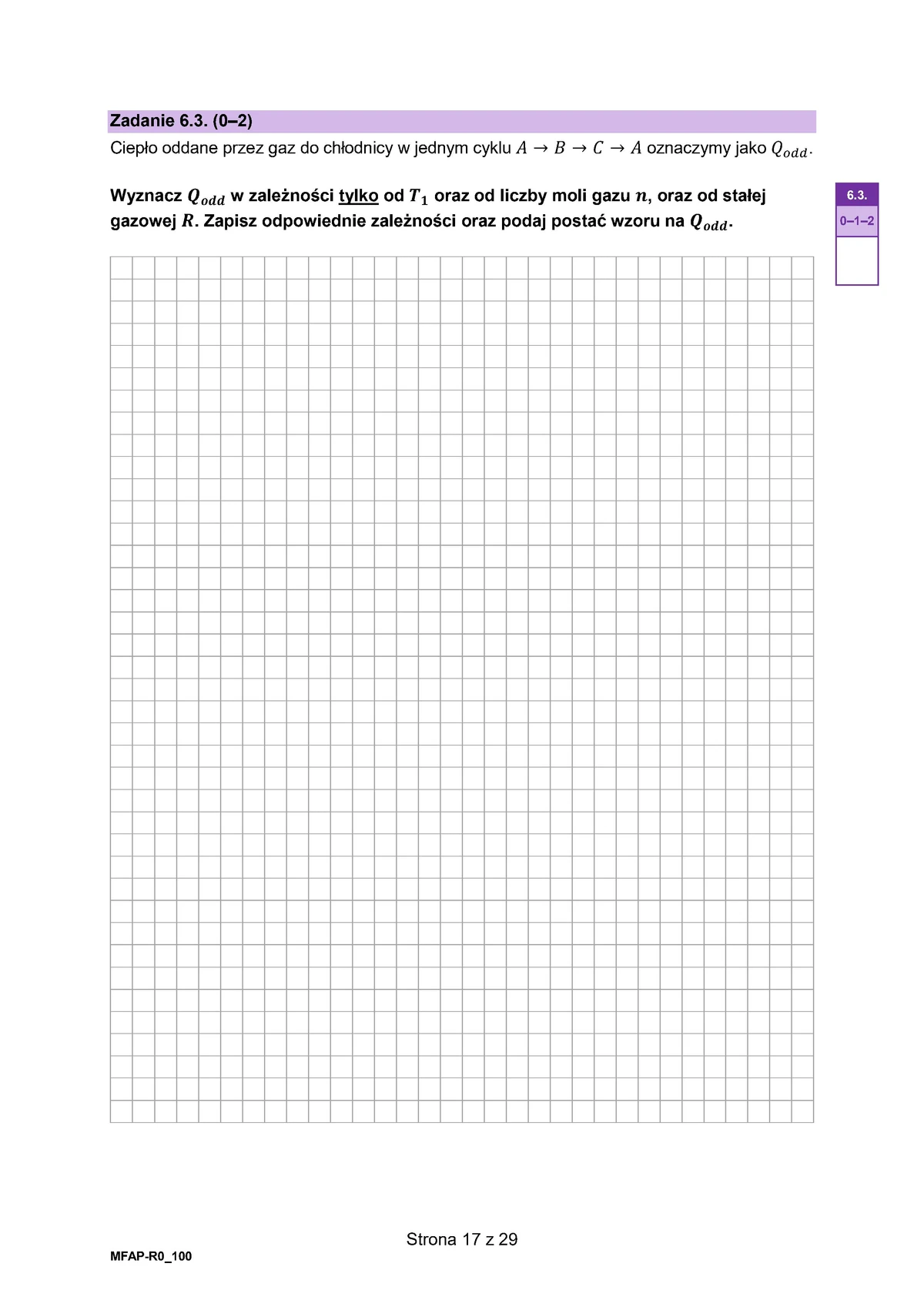 Zadanie 6.3. (0–2)

Ciepło oddane przez gaz do chłodnicy w jednym cyklu $A \rightarrow B \rightarrow C \rightarrow A$ oznaczymy jako $Q_{odd}$.

Wyznacz $Q_{odd}$ w zależności tylko od $T_1$ oraz od liczby moli gazu $n$, oraz od stałej gazowej $R$. Zapisz odpowiednie zależności oraz podaj postać wzoru na $Q_{odd}$.

6.3.
0–1–2

Strona 17 z 29

MFAP-R0_100